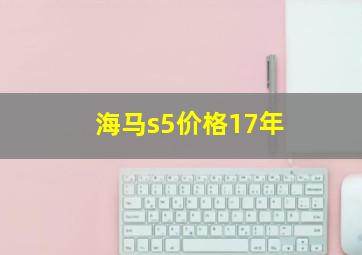 海马s5价格17年